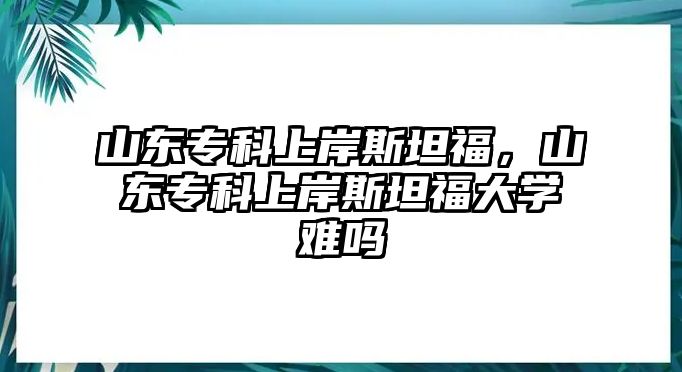 山东专科上岸斯坦福，山东专科上岸斯坦福大学难吗